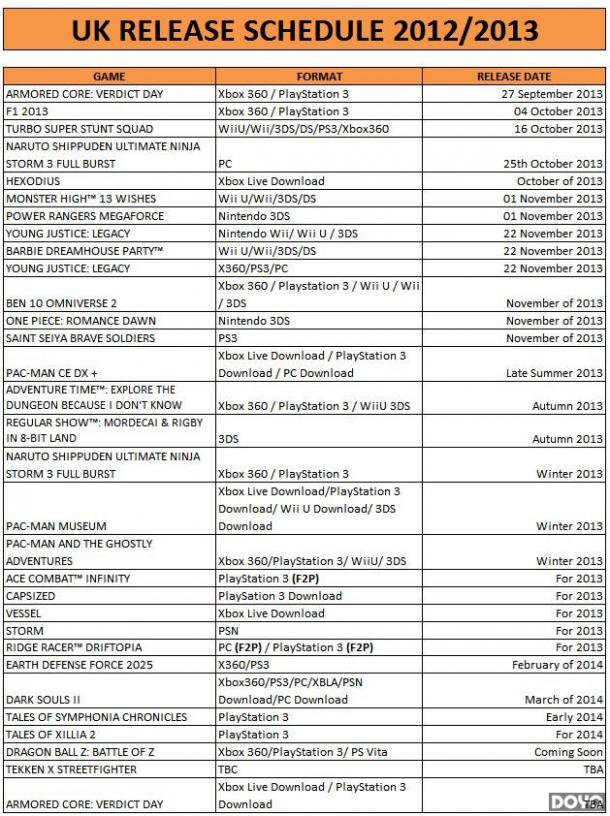 UK RELEASE SCHEDULE 2012/2013

| GAME | FORMAT | RELEASE DATE |
|---|---|---|
| ARMORED CORE: VERDICT DAY | Xbox 360 / PlayStation 3 | 27 September 2013 |
| F1 2013 | Xbox 360 / PlayStation 3 | 04 October 2013 |
| TURBO SUPER STUNT SQUAD | WiiU/Wii/3DS/DS/PS3/Xbox360 | 16 October 2013 |
| NARUTO SHIPPUDEN ULTIMATE NINJA STORM 3 FULL BURST | PC | 25th October 2013 |
| HEXODIUS | Xbox Live Download | October of 2013 |
| MONSTER HIGH™ 13 WISHES | Wii U/Wii/3DS/DS | 01 November 2013 |
| POWER RANGERS MEGAFORCE | Nintendo 3DS | 01 November 2013 |
| YOUNG JUSTICE: LEGACY | Nintendo Wii/ Wii U / 3DS | 22 November 2013 |
| BARBIE DREAMHOUSE PARTY™ | Wii U/Wii/3DS/DS | 22 November 2013 |
| YOUNG JUSTICE: LEGACY | X360/PS3/PC | 22 November 2013 |
| BEN 10 OMNIVERSE 2 | Xbox 360 / Playstation 3 / Wii U / Wii / 3DS | November of 2013 |
| ONE PIECE: ROMANCE DAWN | Nintendo 3DS | November of 2013 |
| SAINT SEIYA BRAVE SOLDIERS | PS3 | November of 2013 |
| PAC-MAN CE DX + | Xbox Live Download / PlayStation 3 Download / PC Download | Late Summer 2013 |
| ADVENTURE TIME™: EXPLORE THE DUNGEON BECAUSE I DON'T KNOW | Xbox 360 / PlayStation 3 / WiiU 3DS | Autumn 2013 |
| REGULAR SHOW™: MORDECAI & RIGBY IN 8-BIT LAND | 3DS | Autumn 2013 |
| NARUTO SHIPPUDEN ULTIMATE NINJA STORM 3 FULL BURST | Xbox 360 / PlayStation 3 | Winter 2013 |
| PAC-MAN MUSEUM | Xbox Live Download/PlayStation 3 Download/ Wii U Download/ 3DS Download | Winter 2013 |
| PAC-MAN AND THE GHOSTLY ADVENTURES | Xbox 360/PlayStation 3/ WiiU/ 3DS | Winter 2013 |
| ACE COMBAT™ INFINITY | PlayStation 3 (F2P) | For 2013 |
| CAPSIZED | PlaySation 3 Download | For 2013 |
| VESSEL | Xbox Live Download | For 2013 |
| STORM | PSN | For 2013 |
| RIDGE RACER™ DRIFTOPIA | PC (F2P) / PlayStation 3 (F2P) | For 2013 |
| EARTH DEFENSE FORCE 2025 | X360/PS3 | February of 2014 |
| DARK SOULS II | Xbox360/PS3/PC/XBLA/PSN Download/PC Download | March of 2014 |
| TALES OF SYMPHONIA CHRONICLES | PlayStation 3 | Early 2014 |
| TALES OF XILLIA 2 | PlayStation 3 | For 2014 |
| DRAGON BALL Z: BATTLE OF Z | Xbox 360/PlayStation 3/ PS Vita | Coming Soon |
| TEKKEN X STREETFIGHTER | TBC | TBA |
| ARMORED CORE: VERDICT DAY | Xbox Live Download / PlayStation 3 Download | TBA |

DOYO